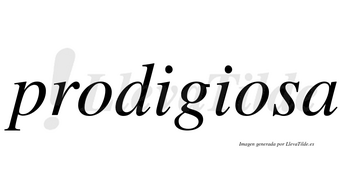 prodigiosa

LlevaTilde

Imagen generada por LlevaTilde.es